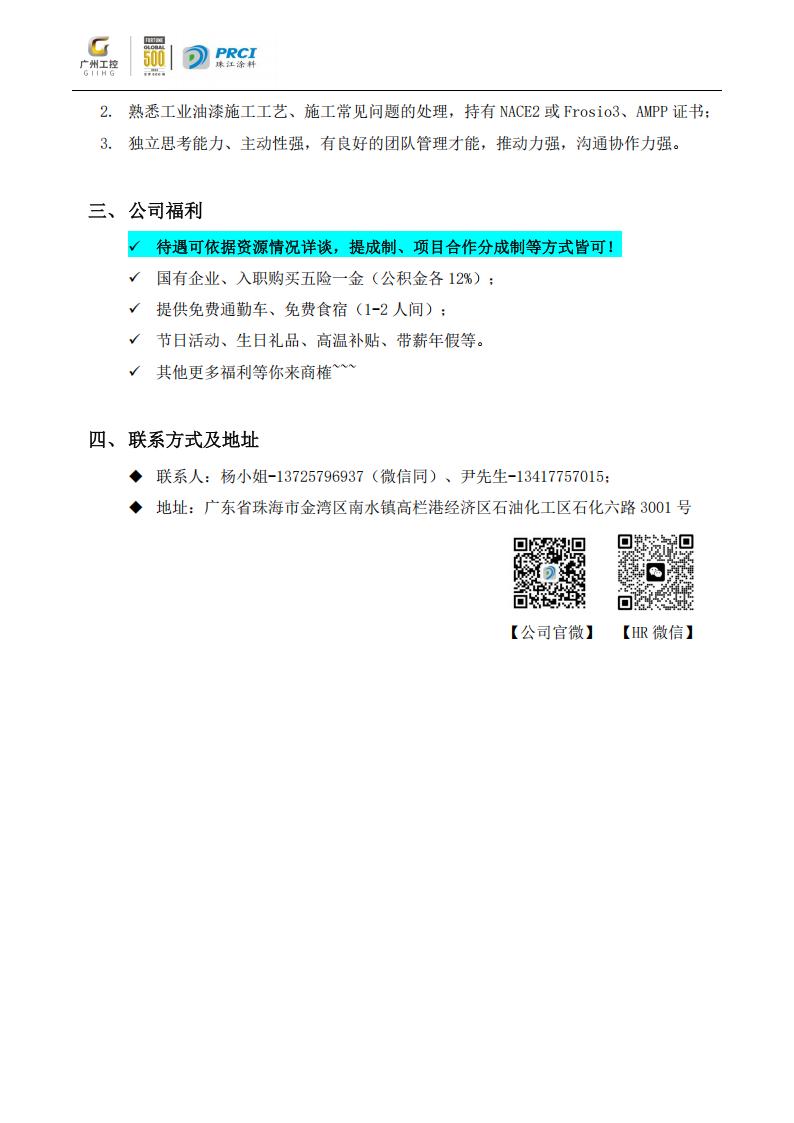 广州工控
GIIHG
FORTUNE GLOBAL 500
PRCI
珠江涂料

2. 熟悉工业油漆施工工艺、施工常见问题的处理，持有NACE2或Frosio3、AMPP证书；

3. 独立思考能力、主动性强，有良好的团队管理才能，推动力强，沟通协作力强。

三、公司福利

✓ 待遇可依据资源情况详谈，提成制、项目合作分成制等方式皆可！

✓ 国有企业、入职购买五险一金（公积金各12%）；

✓ 提供免费通勤车、免费食宿（1-2人间）；

✓ 节日活动、生日礼品、高温补贴、带薪年假等。

✓ 其他更多福利等你来商榷~~~

四、联系方式及地址

◆ 联系人：杨小姐-13725796937（微信同）、尹先生-13417757015；

◆ 地址：广东省珠海市金湾区南水镇高栏港经济区石油化工区石化六路3001号

【公司官微】 【HR微信】